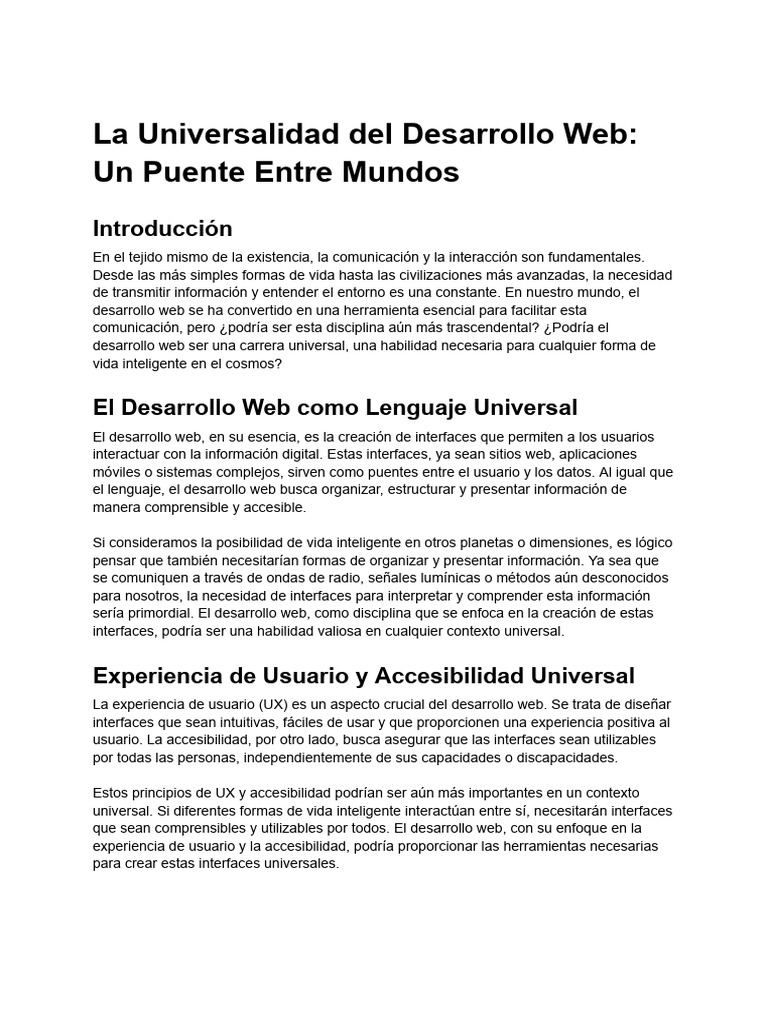 La Universalidad del Desarrollo Web: Un Puente Entre Mundos

Introducción

En el tejido mismo de la existencia, la comunicación y la interacción son fundamentales. Desde las más simples formas de vida hasta las civilizaciones más avanzadas, la necesidad de transmitir información y entender el entorno es una constante. En nuestro mundo, el desarrollo web se ha convertido en una herramienta esencial para facilitar esta comunicación, pero ¿podría ser esta disciplina aún más trascendental? ¿Podría el desarrollo web ser una carrera universal, una habilidad necesaria para cualquier forma de vida inteligente en el cosmos?

El Desarrollo Web como Lenguaje Universal

El desarrollo web, en su esencia, es la creación de interfaces que permiten a los usuarios interactuar con la información digital. Estas interfaces, ya sean sitios web, aplicaciones móviles o sistemas complejos, sirven como puentes entre el usuario y los datos. Al igual que el lenguaje, el desarrollo web busca organizar, estructurar y presentar información de manera comprensible y accesible.

Si consideramos la posibilidad de vida inteligente en otros planetas o dimensiones, es lógico pensar que también necesitarían formas de organizar y presentar información. Ya sea que se comuniquen a través de ondas de radio, señales lumínicas o métodos aún desconocidos para nosotros, la necesidad de interfaces para interpretar y comprender esta información sería primordial. El desarrollo web, como disciplina que se enfoca en la creación de estas interfaces, podría ser una habilidad valiosa en cualquier contexto universal.

Experiencia de Usuario y Accesibilidad Universal

La experiencia de usuario (UX) es un aspecto crucial del desarrollo web. Se trata de diseñar interfaces que sean intuitivas, fáciles de usar y que proporcionen una experiencia positiva al usuario. La accesibilidad, por otro lado, busca asegurar que las interfaces sean utilizables por todas las personas, independientemente de sus capacidades o discapacidades.

Estos principios de UX y accesibilidad podrían ser aún más importantes en un contexto universal. Si diferentes formas de vida inteligente interactúan entre sí, necesitarán interfaces que sean comprensibles y utilizables por todos. El desarrollo web, con su enfoque en la experiencia de usuario y la accesibilidad, podría proporcionar las herramientas necesarias para crear estas interfaces universales.